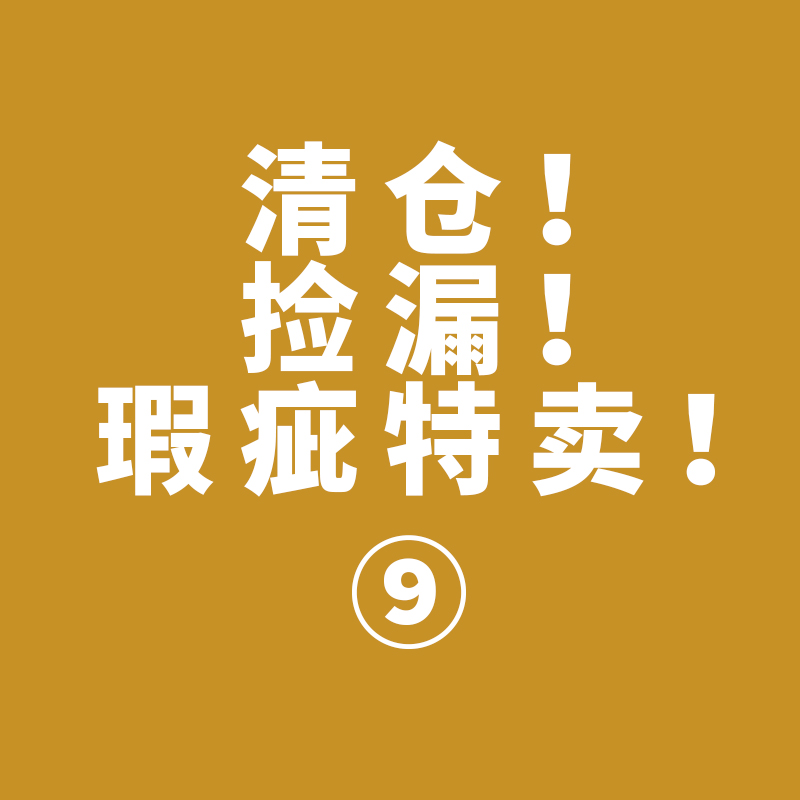 清仓！
捡漏！
瑕疵特卖！
⑨